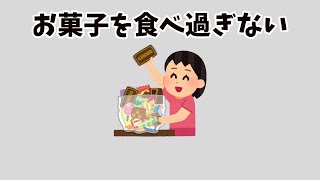 お菓子を食べ過ぎない